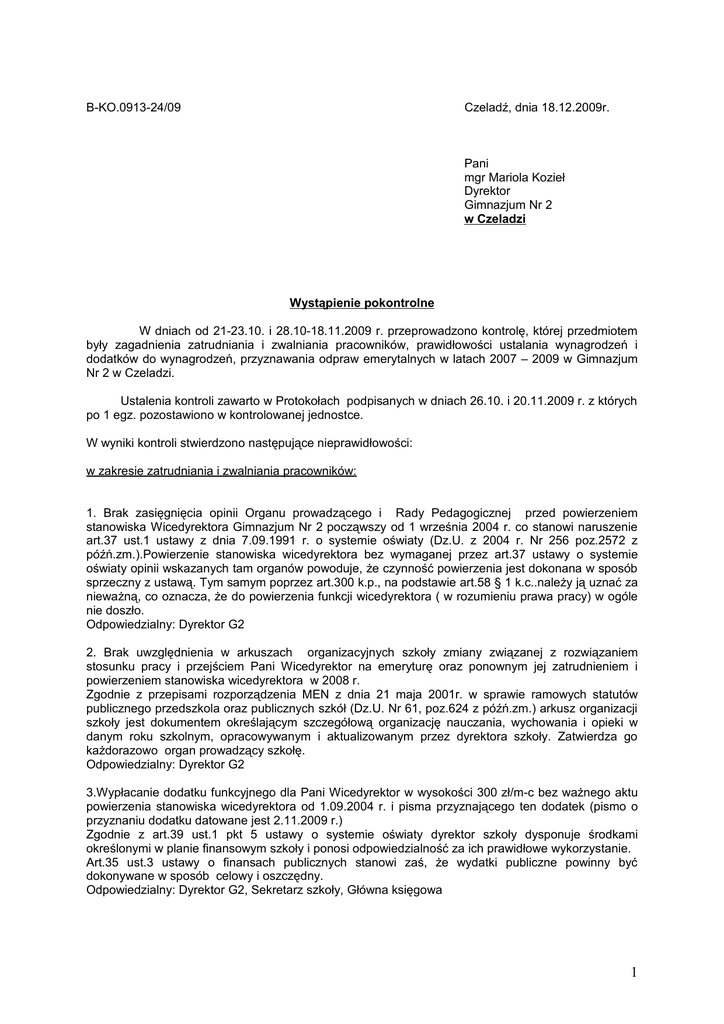 B-KO.0913-24/09

Czeladź, dnia 18.12.2009r.

Pani
mgr Mariola Kozieł
Dyrektor
Gimnazjum Nr 2
w Czeladzi

Wystąpienie pokontrolne

W dniach od 21-23.10. i 28.10-18.11.2009 r. przeprowadzono kontrolę, której przedmiotem były zagadnienia zatrudniania i zwalniania pracowników, prawidłowości ustalania wynagrodzeń i dodatków do wynagrodzeń, przyznawania odpraw emerytalnych w latach 2007 – 2009 w Gimnazjum Nr 2 w Czeladzi.

Ustalenia kontroli zawarto w Protokołach podpisanych w dniach 26.10. i 20.11.2009 r. z których po 1 egz. pozostawiono w kontrolowanej jednostce.

W wyniki kontroli stwierdzono następujące nieprawidłowości:

w zakresie zatrudniania i zwalniania pracowników:

1. Brak zasięgnięcia opinii Organu prowadzącego i Rady Pedagogicznej przed powierzeniem stanowiska Wicedyrektora Gimnazjum Nr 2 począwszy od 1 września 2004 r. co stanowi naruszenie art.37 ust.1 ustawy z dnia 7.09.1991 r. o systemie oświaty (Dz.U. z 2004 r. Nr 256 poz.2572 z późń.zm.).Powierzenie stanowiska wicedyrektora bez wymaganej przez art.37 ustawy o systemie oświaty opinii wskazanych tam organów powoduje, że czynność powierzenia jest dokonana w sposób sprzeczny z ustawą. Tym samym poprzez art.300 k.p., na podstawie art.58 § 1 k.c..należy ją uznać za nieważną, co oznacza, że do powierzenia funkcji wicedyrektora ( w rozumieniu prawa pracy) w ogóle nie doszło.
Odpowiedzialny: Dyrektor G2

2. Brak uwzględnienia w arkuszach organizacyjnych szkoły zmiany związanej z rozwiązaniem stosunku pracy i przejściem Pani Wicedyrektor na emeryturę oraz ponownym jej zatrudnieniem i powierzeniem stanowiska wicedyrektora w 2008 r.
Zgodnie z przepisami rozporządzenia MEN z dnia 21 maja 2001r. w sprawie ramowych statutów publicznego przedszkola oraz publicznych szkół (Dz.U. Nr 61, poz.624 z późń.zm.) arkusz organizacji szkoły jest dokumentem określającym szczegółową organizację nauczania, wychowania i opieki w danym roku szkolnym, opracowywanym i aktualizowanym przez dyrektora szkoły. Zatwierdza go każdorazowo organ prowadzący szkołę.
Odpowiedzialny: Dyrektor G2

3.Wypłacanie dodatku funkcyjnego dla Pani Wicedyrektor w wysokości 300 zł/m-c bez ważnego aktu powierzenia stanowiska wicedyrektora od 1.09.2004 r. i pisma przyznającego ten dodatek (pismo o przyznaniu dodatku datowane jest 2.11.2009 r.)
Zgodnie z art.39 ust.1 pkt 5 ustawy o systemie oświaty dyrektor szkoły dysponuje środkami określonymi w planie finansowym szkoły i ponosi odpowiedzialność za ich prawidłowe wykorzystanie.
Art.35 ust.3 ustawy o finansach publicznych stanowi zaś, że wydatki publiczne powinny być dokonywane w sposób celowy i oszczędny.
Odpowiedzialny: Dyrektor G2, Sekretarz szkoły, Główna księgowa

1